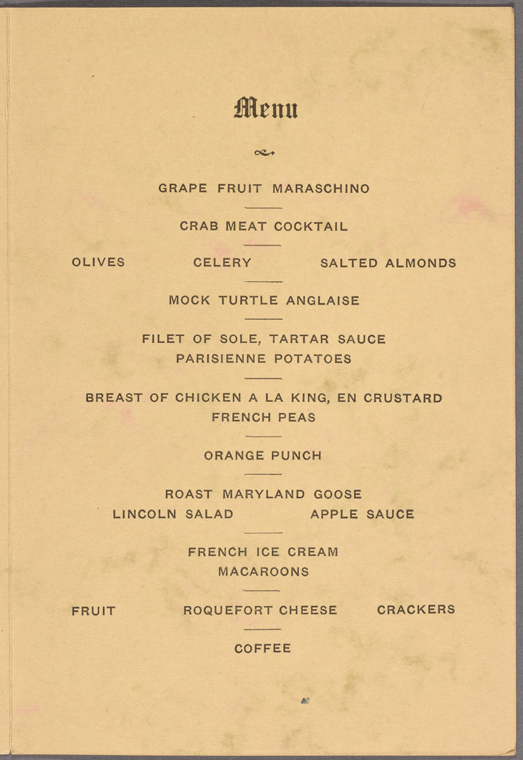 Menu

GRAPE FRUIT MARASCHINO

CRAB MEAT COCKTAIL

OLIVES CELERY SALTED ALMONDS

MOCK TURTLE ANGLAISE

FILET OF SOLE, TARTAR SAUCE
PARISIENNE POTATOES

BREAST OF CHICKEN A LA KING, EN CRUSTARD
FRENCH PEAS

ORANGE PUNCH

ROAST MARYLAND GOOSE
LINCOLN SALAD APPLE SAUCE

FRENCH ICE CREAM
MACAROONS

FRUIT ROQUEFORT CHEESE CRACKERS

COFFEE